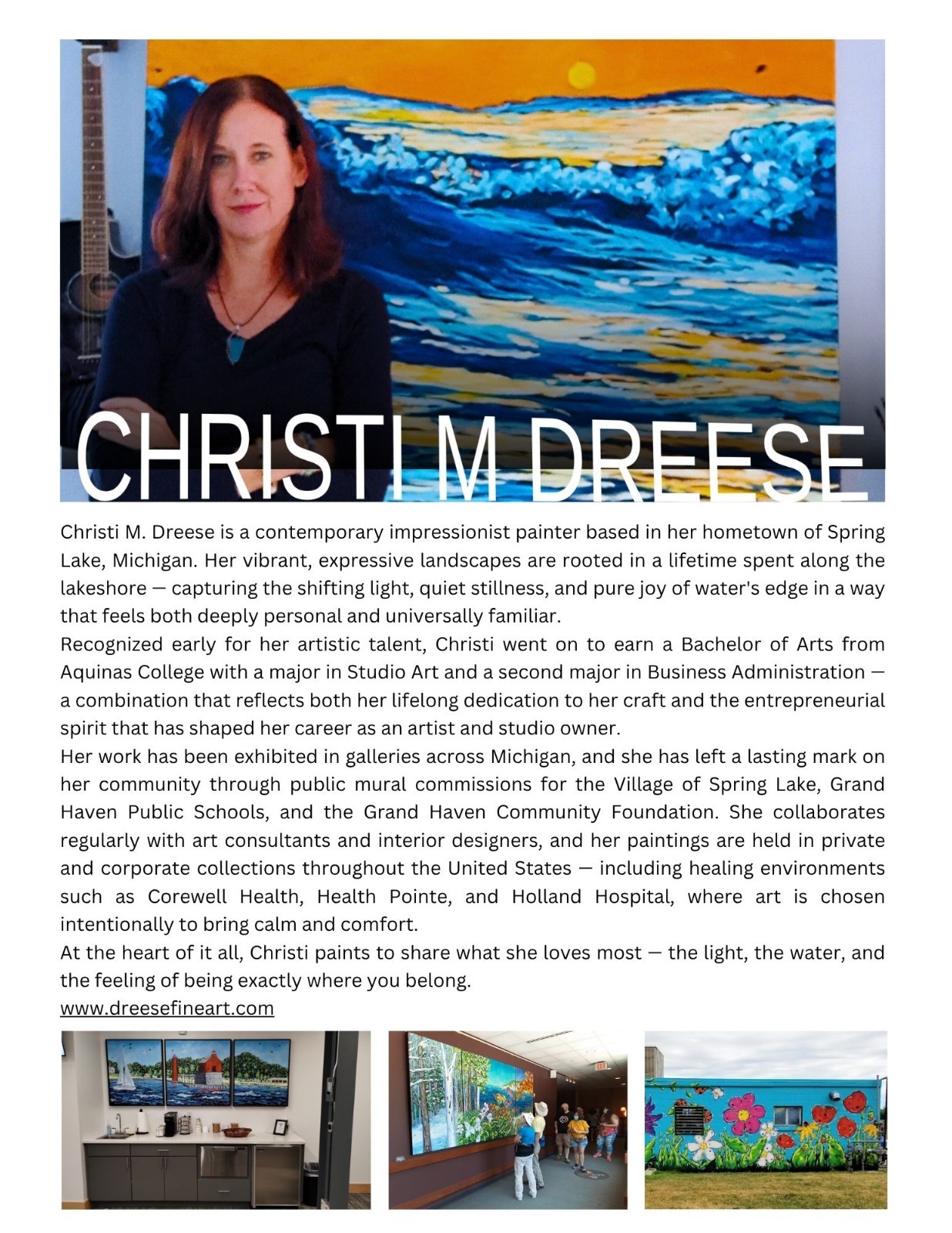 CHRISTI M DREESE

Christi M. Dreese is a contemporary impressionist painter based in her hometown of Spring Lake, Michigan. Her vibrant, expressive landscapes are rooted in a lifetime spent along the lakeshore — capturing the shifting light, quiet stillness, and pure joy of water's edge in a way that feels both deeply personal and universally familiar.

Recognized early for her artistic talent, Christi went on to earn a Bachelor of Arts from Aquinas College with a major in Studio Art and a second major in Business Administration — a combination that reflects both her lifelong dedication to her craft and the entrepreneurial spirit that has shaped her career as an artist and studio owner.

Her work has been exhibited in galleries across Michigan, and she has left a lasting mark on her community through public mural commissions for the Village of Spring Lake, Grand Haven Public Schools, and the Grand Haven Community Foundation. She collaborates regularly with art consultants and interior designers, and her paintings are held in private and corporate collections throughout the United States — including healing environments such as Corewell Health, Health Pointe, and Holland Hospital, where art is chosen intentionally to bring calm and comfort.

At the heart of it all, Christi paints to share what she loves most — the light, the water, and the feeling of being exactly where you belong.

www.dreesefineart.com